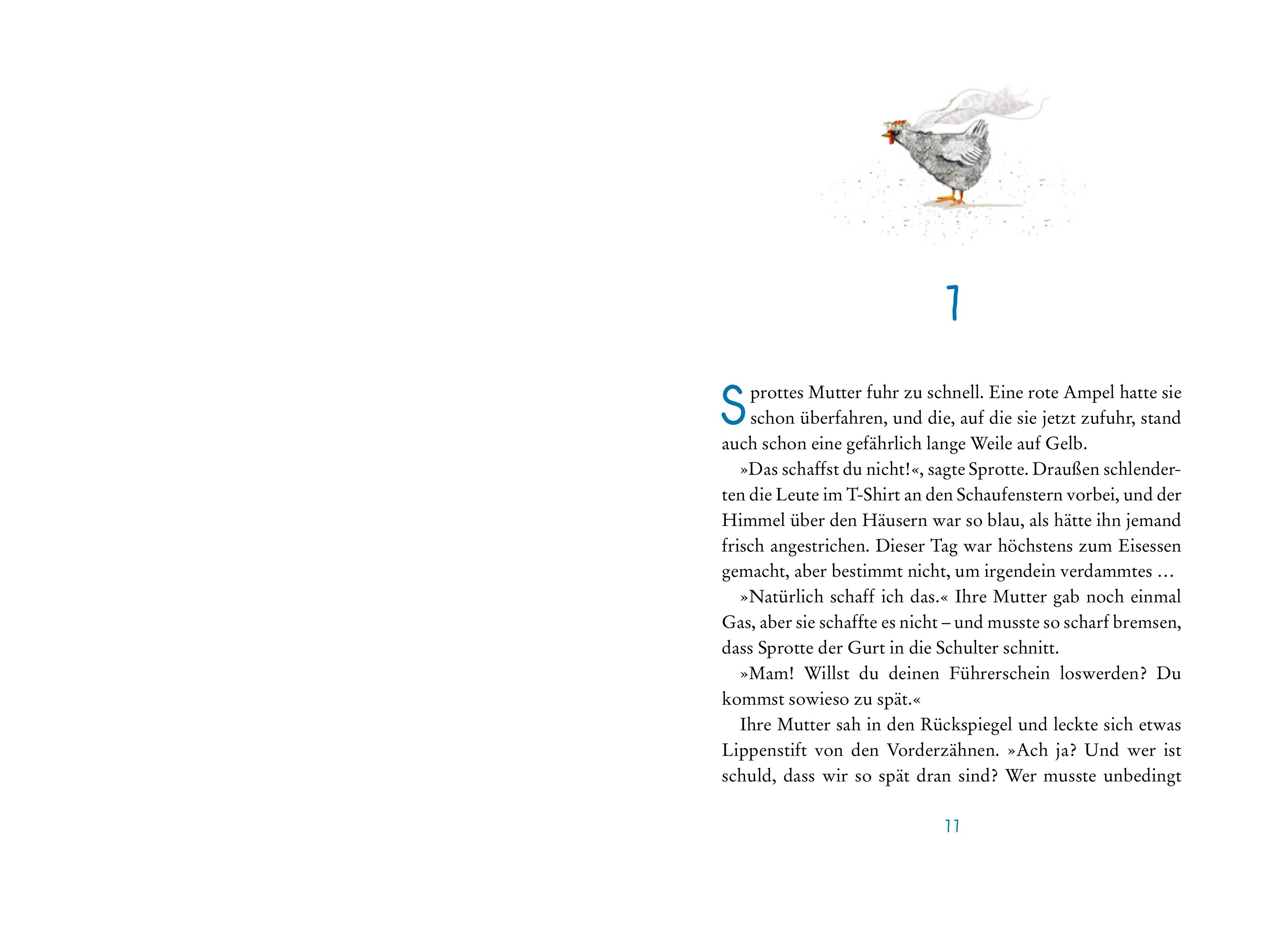 1

Sprottes Mutter fuhr zu schnell. Eine rote Ampel hatte sie schon überfahren, und die, auf die sie jetzt zufuhr, stand auch schon eine gefährlich lange Weile auf Gelb.

»Das schaffst du nicht!«, sagte Sprotte. Draußen schlenderten die Leute im T-Shirt an den Schaufenstern vorbei, und der Himmel über den Häusern war so blau, als hätte ihn jemand frisch angestrichen. Dieser Tag war höchstens zum Eisessen gemacht, aber bestimmt nicht, um irgendein verdammtes …

»Natürlich schaff ich das.« Ihre Mutter gab noch einmal Gas, aber sie schaffte es nicht – und musste so scharf bremsen, dass Sprotte der Gurt in die Schulter schnitt.

»Mam! Willst du deinen Führerschein loswerden? Du kommst sowieso zu spät.«

Ihre Mutter sah in den Rückspiegel und leckte sich etwas Lippenstift von den Vorderzähnen. »Ach ja? Und wer ist schuld, dass wir so spät dran sind? Wer musste unbedingt

11